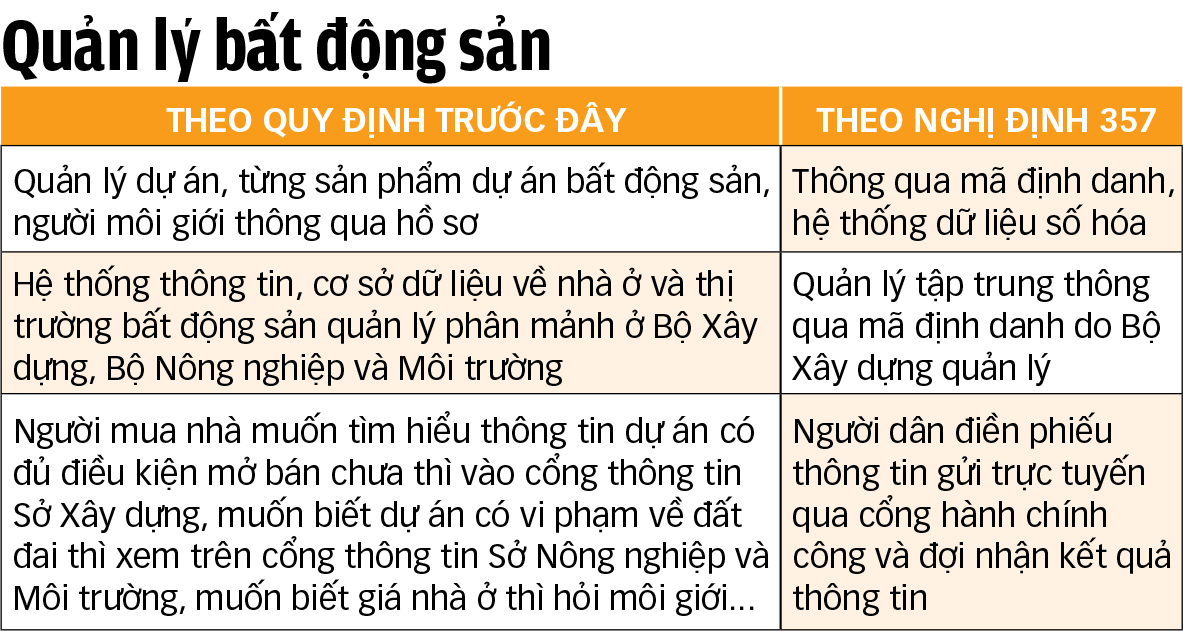 Quản lý bất động sản

| THEO QUY ĐỊNH TRƯỚC ĐÂY | THEO NGHỊ ĐỊNH 357 |
|---|---|
| Quản lý dự án, từng sản phẩm dự án bất động sản, người môi giới thông qua hồ sơ | Thông qua mã định danh, hệ thống dữ liệu số hóa |
| Hệ thống thông tin, cơ sở dữ liệu về nhà ở và thị trường bất động sản quản lý phân mảnh ở Bộ Xây dựng, Bộ Nông nghiệp và Môi trường | Quản lý tập trung thông qua mã định danh do Bộ Xây dựng quản lý |
| Người mua nhà muốn tìm hiểu thông tin dự án có đủ điều kiện mở bán chưa thì vào cổng thông tin Sở Xây dựng, muốn biết dự án có vi phạm về đất đai thì xem trên cổng thông tin Sở Nông nghiệp và Môi trường, muốn biết giá nhà ở thì hỏi môi giới... | Người dân điền phiếu thông tin gửi trực tuyến qua cổng hành chính công và đợi nhận kết quả thông tin |